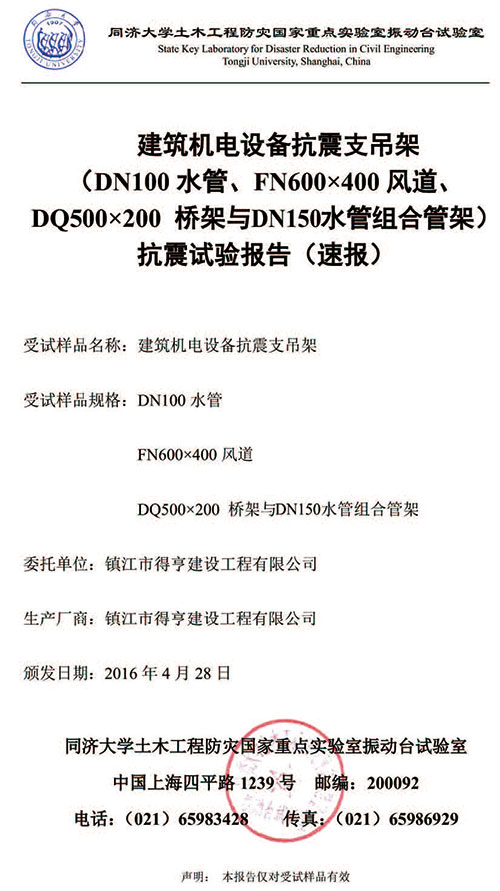 同济大学土木工程防灾国家重点实验室振动台试验室
State Key Laboratory for Disaster Reduction in Civil Engineering
Tongji University, Shanghai, China

建筑机电设备抗震支吊架
（DN100水管、FN600×400风道、
DQ500×200 桥架与DN150水管组合管架）
抗震试验报告（速报）

受试样品名称：建筑机电设备抗震支吊架

受试样品规格：DN100水管

FN600×400风道

DQ500×200 桥架与DN150水管组合管架

委托单位：镇江市得亨建设工程有限公司

生产厂商：镇江市得亨建设工程有限公司

颁发日期：2016年4月28日

同济大学土木工程防灾国家重点实验室振动台试验室
中国上海四平路1239号 邮编：200092
电话：（021）65983428 传真：（021）65986929

声明： 本报告仅对受试样品有效